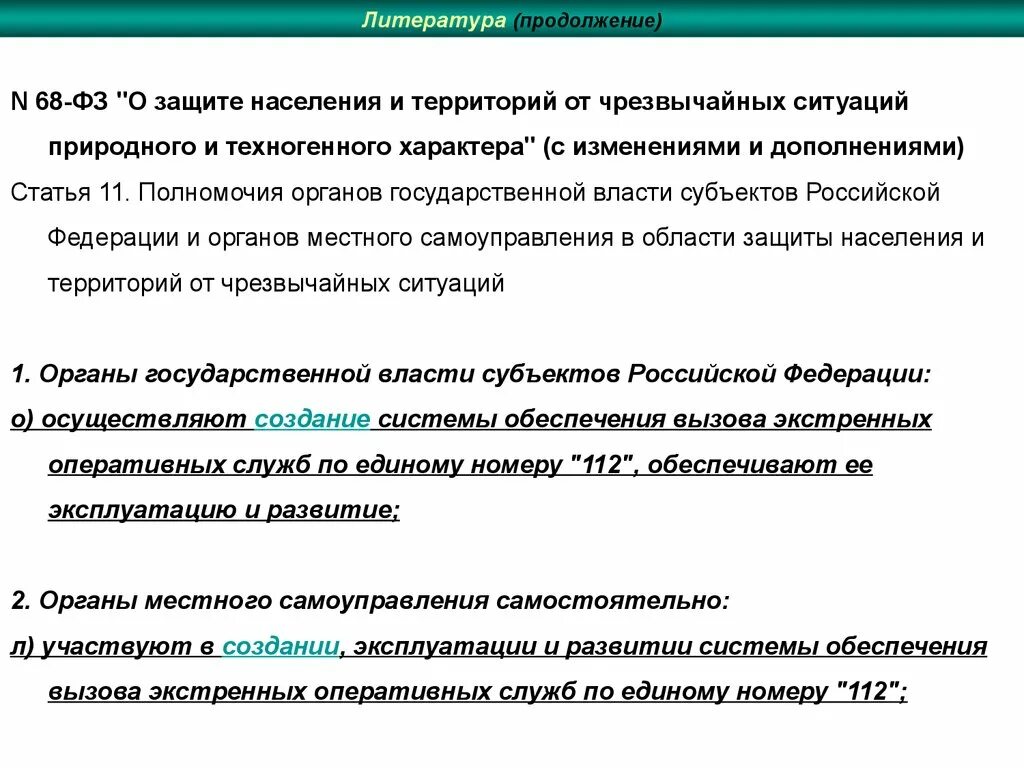 Литература (продолжение)

N 68-ФЗ "О защите населения и территорий от чрезвычайных ситуаций природного и техногенного характера" (с изменениями и дополнениями)

Статья 11. Полномочия органов государственной власти субъектов Российской Федерации и органов местного самоуправления в области защиты населения и территорий от чрезвычайных ситуаций

1. Органы государственной власти субъектов Российской Федерации:

о) осуществляют создание системы обеспечения вызова экстренных оперативных служб по единому номеру "112", обеспечивают ее эксплуатацию и развитие;

2. Органы местного самоуправления самостоятельно:

л) участвуют в создании, эксплуатации и развитии системы обеспечения вызова экстренных оперативных служб по единому номеру "112";